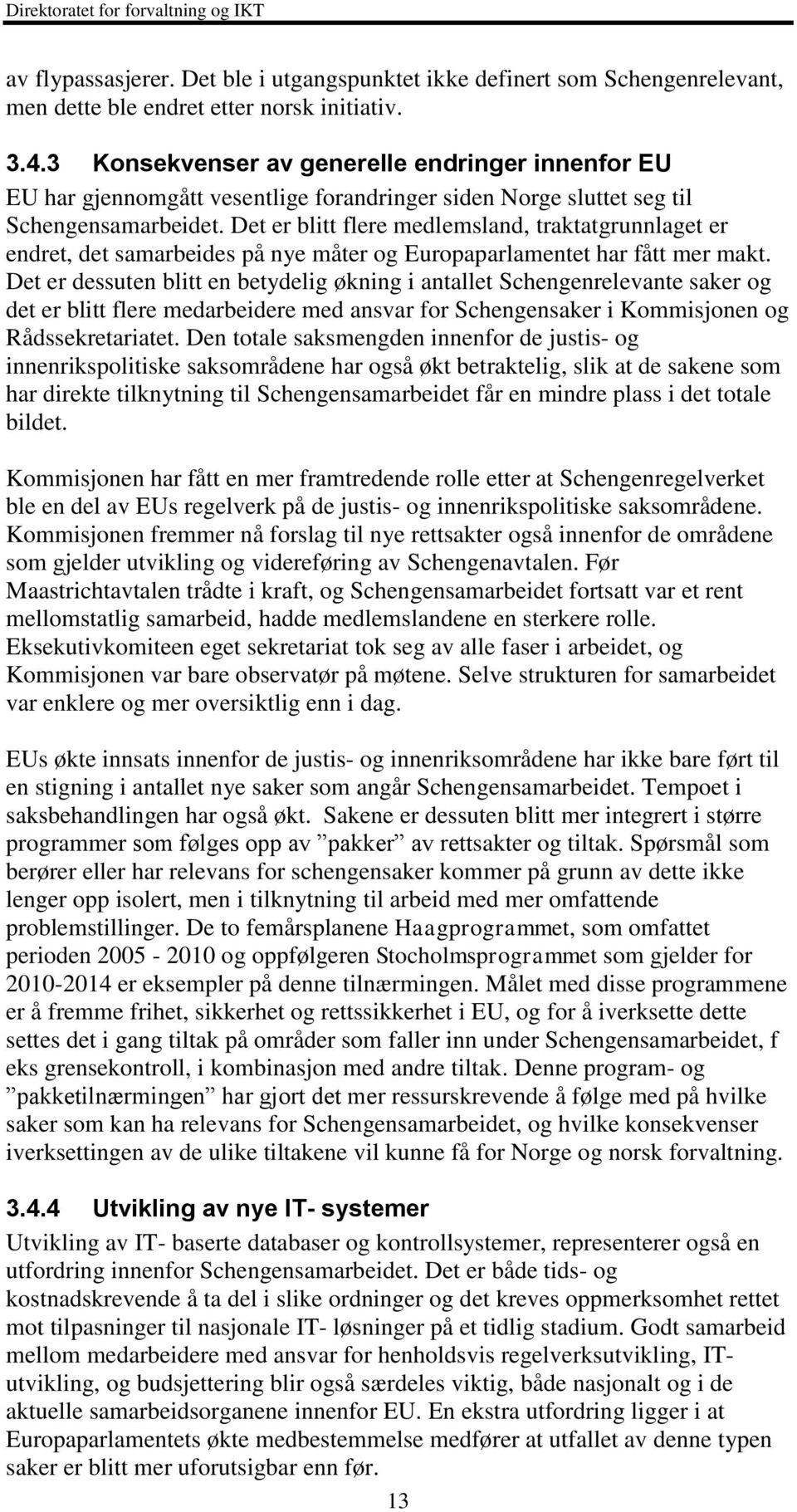 Direktoratet for forvaltning og IKT

av flypassasjerer. Det ble i utgangspunktet ikke definert som Schengenrelevant, men dette ble endret etter norsk initiativ.

3.4.3 Konsekvenser av generelle endringer innenfor EU

EU har gjennomgått vesentlige forandringer siden Norge sluttet seg til Schengensamarbeidet. Det er blitt flere medlemsland, traktatgrunnlaget er endret, det samarbeides på nye måter og Europaparlamentet har fått mer makt. Det er dessuten blitt en betydelig økning i antallet Schengenrelevante saker og det er blitt flere medarbeidere med ansvar for Schengensaker i Kommisjonen og Rådssekretariatet. Den totale saksmengden innenfor de justis- og innenrikspolitiske saksområdene har også økt betraktelig, slik at de sakene som har direkte tilknytning til Schengensamarbeidet får en mindre plass i det totale bildet.

Kommisjonen har fått en mer framtredende rolle etter at Schengenregelverket ble en del av EUs regelverk på de justis- og innenrikspolitiske saksområdene. Kommisjonen fremmer nå forslag til nye rettsakter også innenfor de områdene som gjelder utvikling og videreføring av Schengenavtalen. Før Maastrichtavtalen trådte i kraft, og Schengensamarbeidet fortsatt var et rent mellomstatlig samarbeid, hadde medlemslandene en sterkere rolle. Eksekutivkomiteen eget sekretariat tok seg av alle faser i arbeidet, og Kommisjonen var bare observatør på møtene. Selve strukturen for samarbeidet var enklere og mer oversiktlig enn i dag.

EUs økte innsats innenfor de justis- og innenriksområdene har ikke bare ført til en stigning i antallet nye saker som angår Schengensamarbeidet. Tempoet i saksbehandlingen har også økt. Sakene er dessuten blitt mer integrert i større programmer som følges opp av ”pakker” av rettsakter og tiltak. Spørsmål som berører eller har relevans for schengensaker kommer på grunn av dette ikke lenger opp isolert, men i tilknytning til arbeid med mer omfattende problemstillinger. De to femårsplanene Haagprogrammet, som omfattet perioden 2005 - 2010 og oppfølgeren Stocholmsprogrammet som gjelder for 2010-2014 er eksempler på denne tilnærmingen. Målet med disse programmene er å fremme frihet, sikkerhet og rettssikkerhet i EU, og for å iverksette dette settes det i gang tiltak på områder som faller inn under Schengensamarbeidet, f eks grensekontroll, i kombinasjon med andre tiltak. Denne program- og ”pakketilnærmingen” har gjort det mer ressurskrevende å følge med på hvilke saker som kan ha relevans for Schengensamarbeidet, og hvilke konsekvenser iverksettingen av de ulike tiltakene vil kunne få for Norge og norsk forvaltning.

3.4.4 Utvikling av nye IT- systemer

Utvikling av IT- baserte databaser og kontrollsystemer, representerer også en utfordring innenfor Schengensamarbeidet. Det er både tids- og kostnadskrevende å ta del i slike ordninger og det kreves oppmerksomhet rettet mot tilpasninger til nasjonale IT- løsninger på et tidlig stadium. Godt samarbeid mellom medarbeidere med ansvar for henholdsvis regelverksutvikling, IT-utvikling, og budsjettering blir også særdeles viktig, både nasjonalt og i de aktuelle samarbeidsorganene innenfor EU. En ekstra utfordring ligger i at Europaparlamentets økte medbestemmelse medfører at utfallet av denne typen saker er blitt mer uforutsigbar enn før.

13